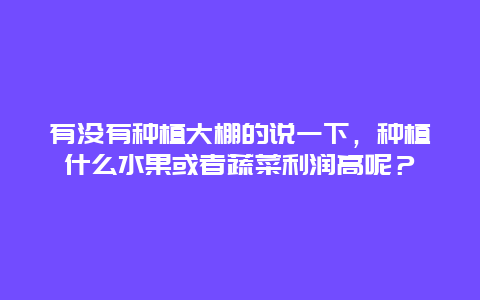 有没有种植大棚的说一下，种植什么水果或者蔬菜利润高呢？